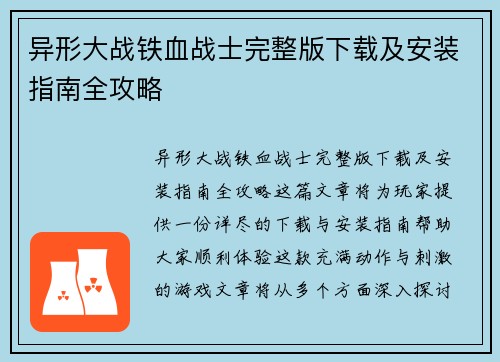 异形大战铁血战士完整版下载及安装指南全攻略

异形大战铁血战士完整版下载及安装指南全攻略这篇文章将为玩家提供一份详尽的下载与安装指南帮助大家顺利体验这款充满动作与刺激的游戏文章将从多个方面深入探讨